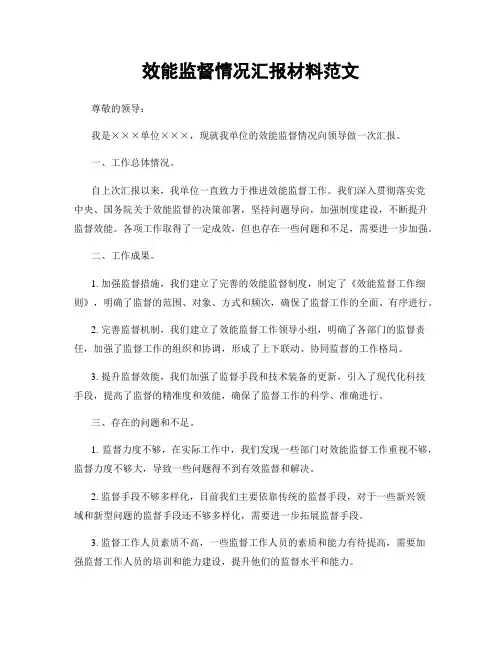 效能监督情况汇报材料范文

尊敬的领导：

我是×××单位×××，现就我单位的效能监督情况向领导做一次汇报。

一、工作总体情况。

自上次汇报以来，我单位一直致力于推进效能监督工作。我们深入贯彻落实党中央、国务院关于效能监督的决策部署，坚持问题导向，加强制度建设，不断提升监督效能。各项工作取得了一定成效，但也存在一些问题和不足，需要进一步加强。

二、工作成果。

1. 加强监督措施，我们建立了完善的效能监督制度，制定了《效能监督工作细则》，明确了监督的范围、对象、方式和频次，确保了监督工作的全面、有序进行。

2. 完善监督机制，我们建立了效能监督工作领导小组，明确了各部门的监督责任，加强了监督工作的组织和协调，形成了上下联动、协同监督的工作格局。

3. 提升监督效能，我们加强了监督手段和技术装备的更新，引入了现代化科技手段，提高了监督的精准度和效能，确保了监督工作的科学、准确进行。

三、存在的问题和不足。

1. 监督力度不够，在实际工作中，我们发现一些部门对效能监督工作重视不够，监督力度不够大，导致一些问题得不到有效监督和解决。

2. 监督手段不够多样化，目前我们主要依靠传统的监督手段，对于一些新兴领域和新型问题的监督手段还不够多样化，需要进一步拓展监督手段。

3. 监督工作人员素质不高，一些监督工作人员的素质和能力有待提高，需要加强监督工作人员的培训和能力建设，提升他们的监督水平和能力。